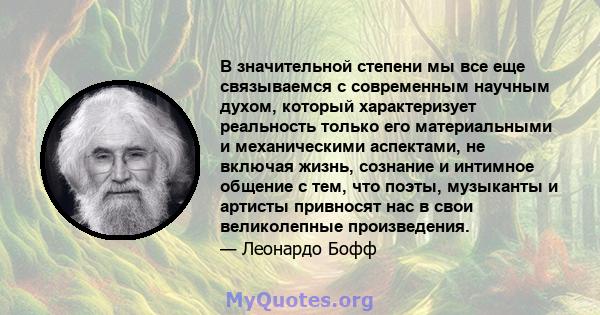 В значительной степени мы все еще связываемся с современным научным духом, который характеризует реальность только его материальными и механическими аспектами, не включая жизнь, сознание и интимное общение с тем, что поэты, музыканты и артисты привносят нас в свои великолепные произведения.
— Леонардо Бофф

MyQuotes.org